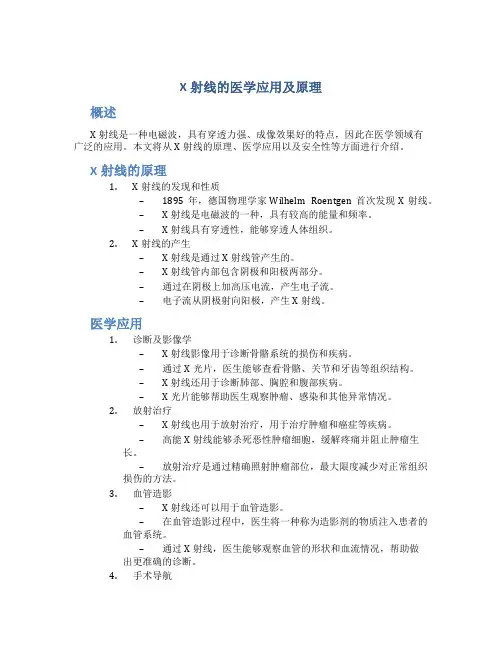 X 射线的医学应用及原理

概述

X 射线是一种电磁波，具有穿透力强、成像效果好的特点，因此在医学领域有广泛的应用。本文将从 X 射线的原理、医学应用以及安全性等方面进行介绍。

X 射线的原理

1. X 射线的发现和性质
– 1895 年，德国物理学家 Wilhelm Roentgen 首次发现 X 射线。
– X 射线是电磁波的一种，具有较高的能量和频率。
– X 射线具有穿透性，能够穿透人体组织。

2. X 射线的产生
– X 射线是通过 X 射线管产生的。
– X 射线管内部包含阴极和阳极两部分。
– 通过在阴极上加高压电流，产生电子流。
– 电子流从阴极射向阳极，产生 X 射线。

医学应用

1. 诊断及影像学
– X 射线影像用于诊断骨骼系统的损伤和疾病。
– 通过 X 光片，医生能够查看骨骼、关节和牙齿等组织结构。
– X 射线还用于诊断肺部、胸腔和腹部疾病。
– X 光片能够帮助医生观察肿瘤、感染和其他异常情况。

2. 放射治疗
– X 射线也用于放射治疗，用于治疗肿瘤和癌症等疾病。
– 高能 X 射线能够杀死恶性肿瘤细胞，缓解疼痛并阻止肿瘤生长。
– 放射治疗是通过精确照射肿瘤部位，最大限度减少对正常组织损伤的方法。

3. 血管造影
– X 射线还可以用于血管造影。
– 在血管造影过程中，医生将一种称为造影剂的物质注入患者的血管系统。
– 通过 X 射线，医生能够观察血管的形状和血流情况，帮助做出更准确的诊断。

4. 手术导航